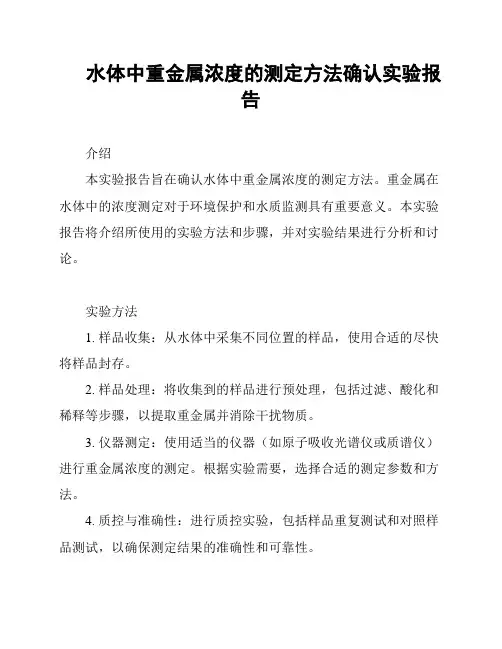 水体中重金属浓度的测定方法确认实验报告

介绍

本实验报告旨在确认水体中重金属浓度的测定方法。重金属在水体中的浓度测定对于环境保护和水质监测具有重要意义。本实验报告将介绍所使用的实验方法和步骤，并对实验结果进行分析和讨论。

实验方法

1. 样品收集：从水体中采集不同位置的样品，使用合适的尽快将样品封存。

2. 样品处理：将收集到的样品进行预处理，包括过滤、酸化和稀释等步骤，以提取重金属并消除干扰物质。

3. 仪器测定：使用适当的仪器（如原子吸收光谱仪或质谱仪）进行重金属浓度的测定。根据实验需要，选择合适的测定参数和方法。

4. 质控与准确性：进行质控实验，包括样品重复测试和对照样品测试，以确保测定结果的准确性和可靠性。